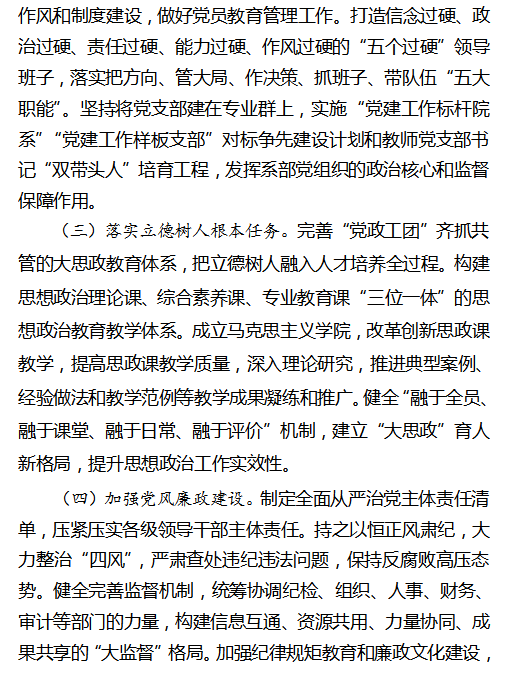 作风和制度建设，做好党员教育管理工作。打造信念过硬、政治过硬、责任过硬、能力过硬、作风过硬的“五个过硬”领导班子，落实把方向、管大局、作决策、抓班子、带队伍“五大职能”。坚持将党支部建在专业群上，实施“党建工作标杆院系”“党建工作样板支部”对标争先建设计划和教师党支部书记“双带头人”培育工程，发挥系部党组织的政治核心和监督保障作用。

（三）落实立德树人根本任务。完善“党政工团”齐抓共管的大思政教育体系，把立德树人融入人才培养全过程。构建思想政治理论课、综合素养课、专业教育课“三位一体”的思想政治教育教学体系。成立马克思主义学院，改革创新思政课教学，提高思政课教学质量，深入理论研究，推进典型案例、经验做法和教学范例等教学成果凝练和推广。健全“融于全员、融于课堂、融于日常、融于评价”机制，建立“大思政”育人新格局，提升思想政治工作实效性。

（四）加强党风廉政建设。制定全面从严治党主体责任清单，压紧压实各级领导干部主体责任。持之以恒正风肃纪，大力整治“四风”，严肃查处违纪违法问题，保持反腐败高压态势。健全完善监督机制，统筹协调纪检、组织、人事、财务、审计等部门的力量，构建信息互通、资源共用、力量协同、成果共享的“大监督”格局。加强纪律规矩教育和廉政文化建设，